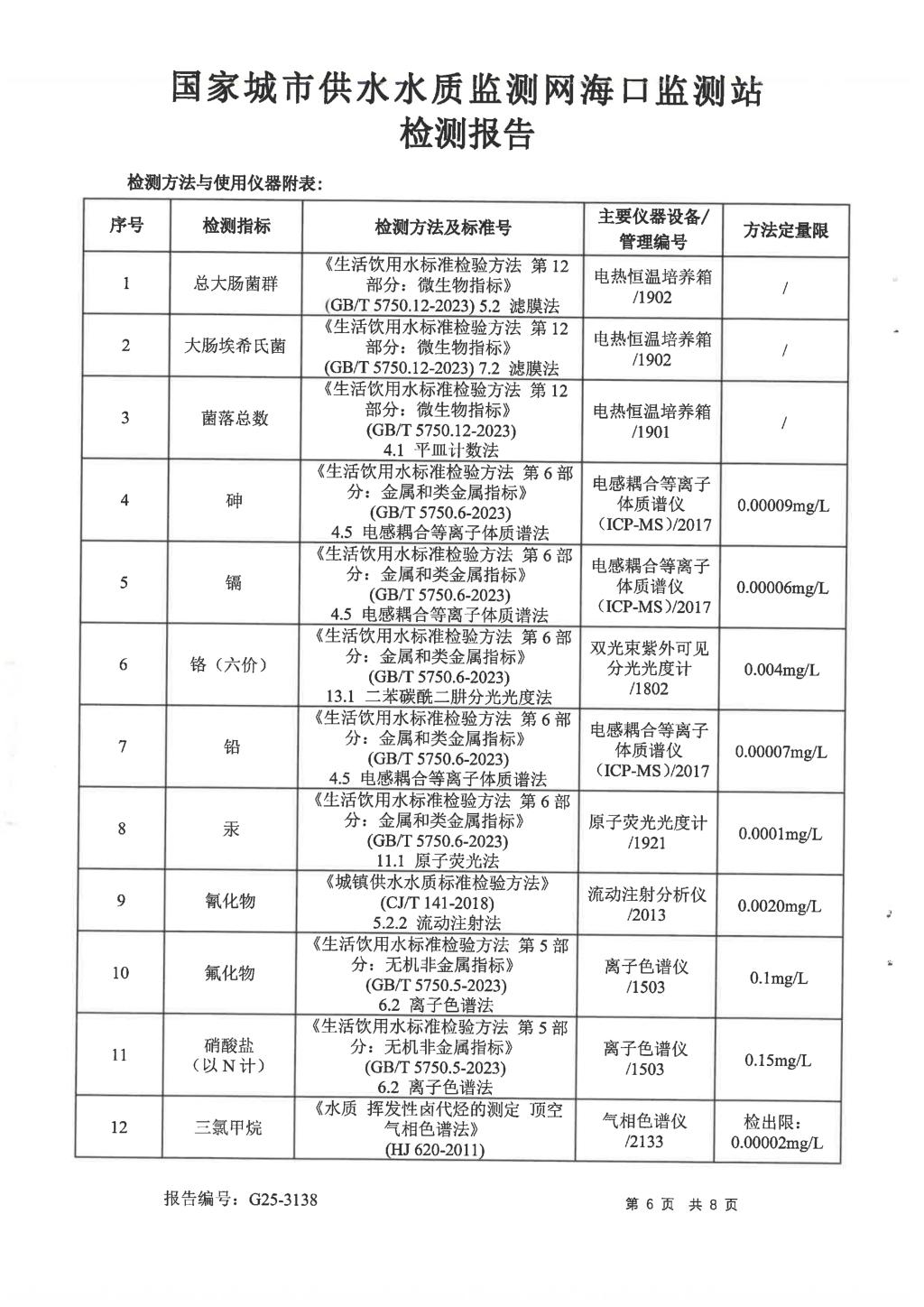 国家城市供水水质监测网海口监测站
检测报告

检测方法与使用仪器附表：

| 序号 | 检测指标 | 检测方法及标准号 | 主要仪器设备/管理编号 | 方法定量限 |
|---|---|---|---|---|
| 1 | 总大肠菌群 | 《生活饮用水标准检验方法 第12部分：微生物指标》(GB/T 5750.12-2023) 5.2 滤膜法 | 电热恒温培养箱/1902 | / |
| 2 | 大肠埃希氏菌 | 《生活饮用水标准检验方法 第12部分：微生物指标》(GB/T 5750.12-2023) 7.2 滤膜法 | 电热恒温培养箱/1902 | / |
| 3 | 菌落总数 | 《生活饮用水标准检验方法 第12部分：微生物指标》(GB/T 5750.12-2023) 4.1 平皿计数法 | 电热恒温培养箱/1901 | / |
| 4 | 砷 | 《生活饮用水标准检验方法 第6部分：金属和类金属指标》(GB/T 5750.6-2023) 4.5 电感耦合等离子体质谱法 | 电感耦合等离子体质谱仪(ICP-MS)/2017 | 0.00009mg/L |
| 5 | 镉 | 《生活饮用水标准检验方法 第6部分：金属和类金属指标》(GB/T 5750.6-2023) 4.5 电感耦合等离子体质谱法 | 电感耦合等离子体质谱仪(ICP-MS)/2017 | 0.00006mg/L |
| 6 | 铬（六价） | 《生活饮用水标准检验方法 第6部分：金属和类金属指标》(GB/T 5750.6-2023) 13.1 二苯碳酰二肼分光光度法 | 双光束紫外可见分光光度计/1802 | 0.004mg/L |
| 7 | 铅 | 《生活饮用水标准检验方法 第6部分：金属和类金属指标》(GB/T 5750.6-2023) 4.5 电感耦合等离子体质谱法 | 电感耦合等离子体质谱仪(ICP-MS)/2017 | 0.00007mg/L |
| 8 | 汞 | 《生活饮用水标准检验方法 第6部分：金属和类金属指标》(GB/T 5750.6-2023) 11.1 原子荧光法 | 原子荧光光度计/1921 | 0.0001mg/L |
| 9 | 氰化物 | 《城镇供水水质标准检验方法》(CJ/T 141-2018) 5.2.2 流动注射法 | 流动注射分析仪/2013 | 0.0020mg/L |
| 10 | 氟化物 | 《生活饮用水标准检验方法 第5部分：无机非金属指标》(GB/T 5750.5-2023) 6.2 离子色谱法 | 离子色谱仪/1503 | 0.1mg/L |
| 11 | 硝酸盐（以N计） | 《生活饮用水标准检验方法 第5部分：无机非金属指标》(GB/T 5750.5-2023) 6.2 离子色谱法 | 离子色谱仪/1503 | 0.15mg/L |
| 12 | 三氯甲烷 | 《水质 挥发性卤代烃的测定 顶空气相色谱法》(HJ 620-2011) | 气相色谱仪/2133 | 检出限：0.00002mg/L |

报告编号：G25-3138　　第 6 页 共 8 页